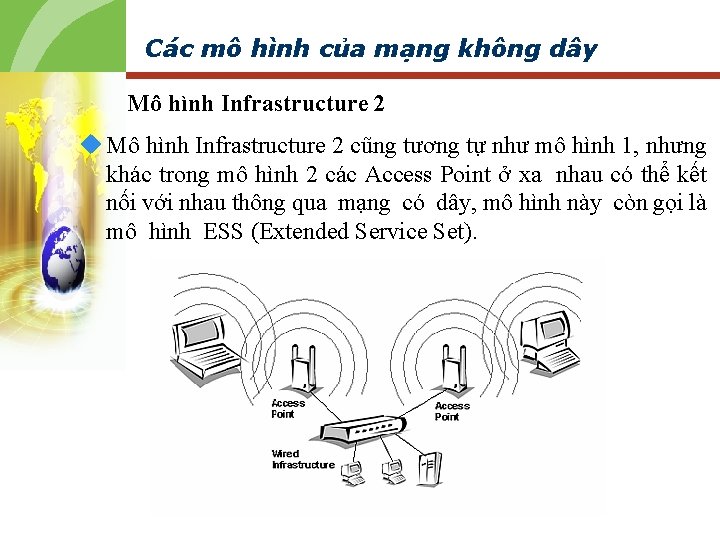 Các mô hình của mạng không dây

Mô hình Infrastructure 2

Mô hình Infrastructure 2 cũng tương tự như mô hình 1, nhưng khác trong mô hình 2 các Access Point ở xa nhau có thể kết nối với nhau thông qua mạng có dây, mô hình này còn gọi là mô hình ESS (Extended Service Set).

Access Point

Access Point

Wired Infrastructure